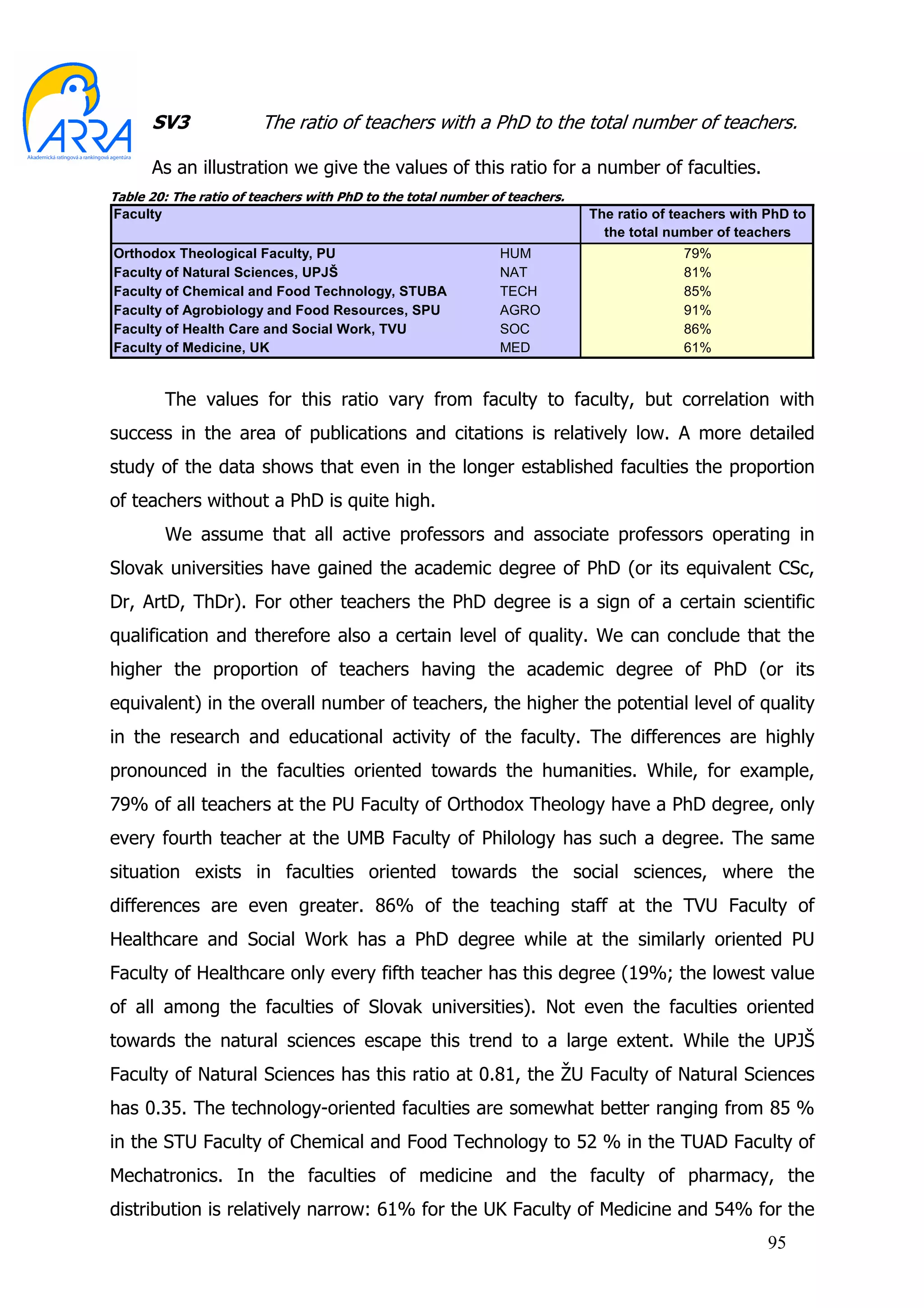 ARRA
Akademická ratingová a rankingová agentúra

SV3 The ratio of teachers with a PhD to the total number of teachers.

As an illustration we give the values of this ratio for a number of faculties.

Table 20: The ratio of teachers with PhD to the total number of teachers.

| Faculty | | The ratio of teachers with PhD to the total number of teachers |
|---|---|---|
| Orthodox Theological Faculty, PU | HUM | 79% |
| Faculty of Natural Sciences, UPJŠ | NAT | 81% |
| Faculty of Chemical and Food Technology, STUBA | TECH | 85% |
| Faculty of Agrobiology and Food Resources, SPU | AGRO | 91% |
| Faculty of Health Care and Social Work, TVU | SOC | 86% |
| Faculty of Medicine, UK | MED | 61% |

The values for this ratio vary from faculty to faculty, but correlation with success in the area of publications and citations is relatively low. A more detailed study of the data shows that even in the longer established faculties the proportion of teachers without a PhD is quite high.

We assume that all active professors and associate professors operating in Slovak universities have gained the academic degree of PhD (or its equivalent CSc, Dr, ArtD, ThDr). For other teachers the PhD degree is a sign of a certain scientific qualification and therefore also a certain level of quality. We can conclude that the higher the proportion of teachers having the academic degree of PhD (or its equivalent) in the overall number of teachers, the higher the potential level of quality in the research and educational activity of the faculty. The differences are highly pronounced in the faculties oriented towards the humanities. While, for example, 79% of all teachers at the PU Faculty of Orthodox Theology have a PhD degree, only every fourth teacher at the UMB Faculty of Philology has such a degree. The same situation exists in faculties oriented towards the social sciences, where the differences are even greater. 86% of the teaching staff at the TVU Faculty of Healthcare and Social Work has a PhD degree while at the similarly oriented PU Faculty of Healthcare only every fifth teacher has this degree (19%; the lowest value of all among the faculties of Slovak universities). Not even the faculties oriented towards the natural sciences escape this trend to a large extent. While the UPJŠ Faculty of Natural Sciences has this ratio at 0.81, the ŽU Faculty of Natural Sciences has 0.35. The technology-oriented faculties are somewhat better ranging from 85 % in the STU Faculty of Chemical and Food Technology to 52 % in the TUAD Faculty of Mechatronics. In the faculties of medicine and the faculty of pharmacy, the distribution is relatively narrow: 61% for the UK Faculty of Medicine and 54% for the

95